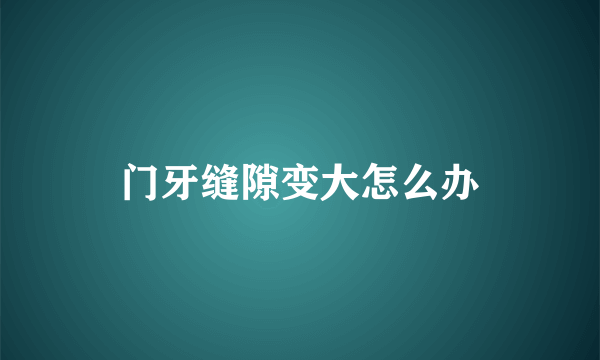 门牙缝隙变大怎么办